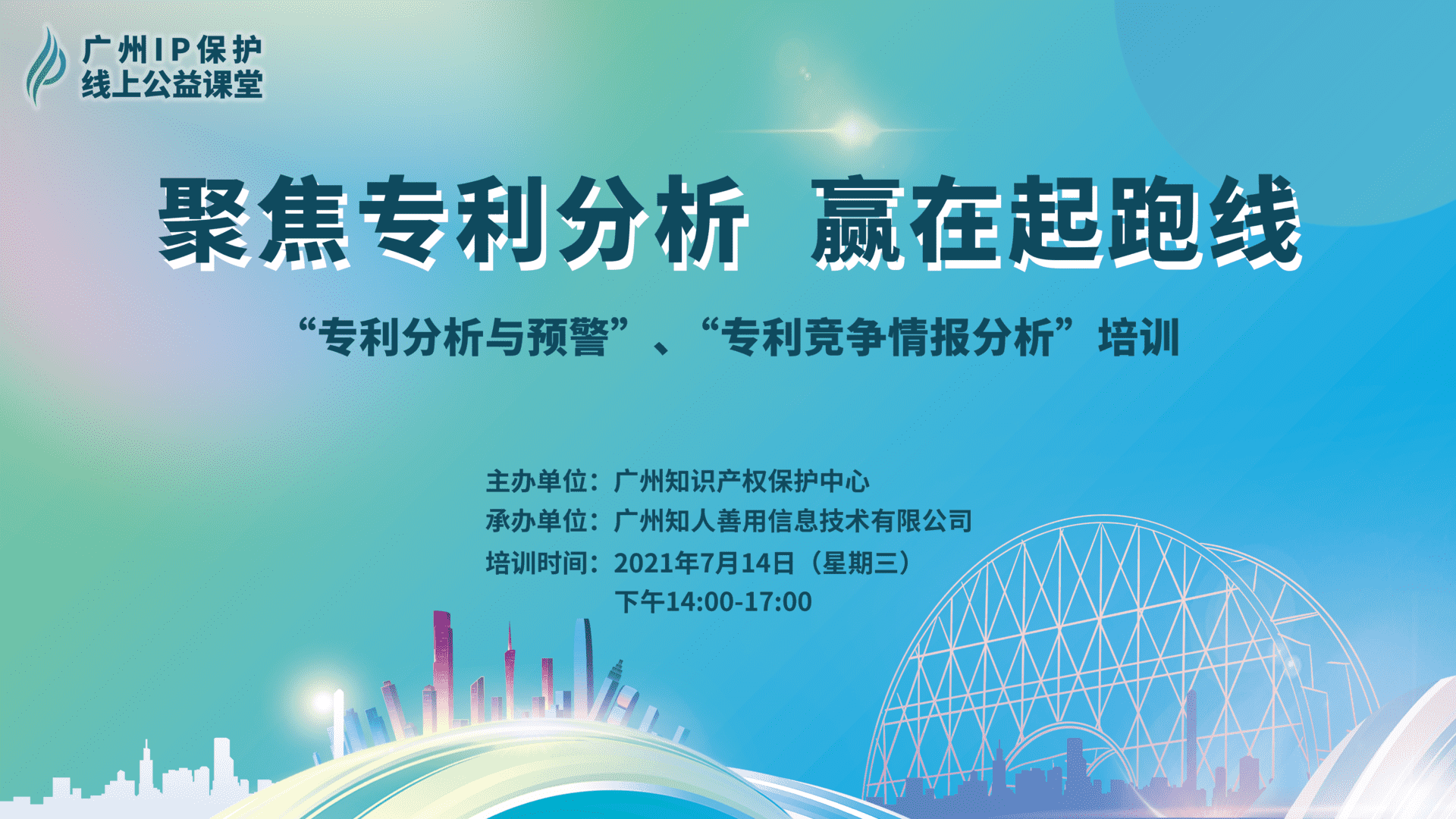 广州IP保护
线上公益课堂

聚焦专利分析 赢在起跑线

“专利分析与预警”、“专利竞争情报分析”培训

主办单位：广州知识产权保护中心
承办单位：广州知人善用信息技术有限公司
培训时间：2021年7月14日（星期三）
下午14:00-17:00